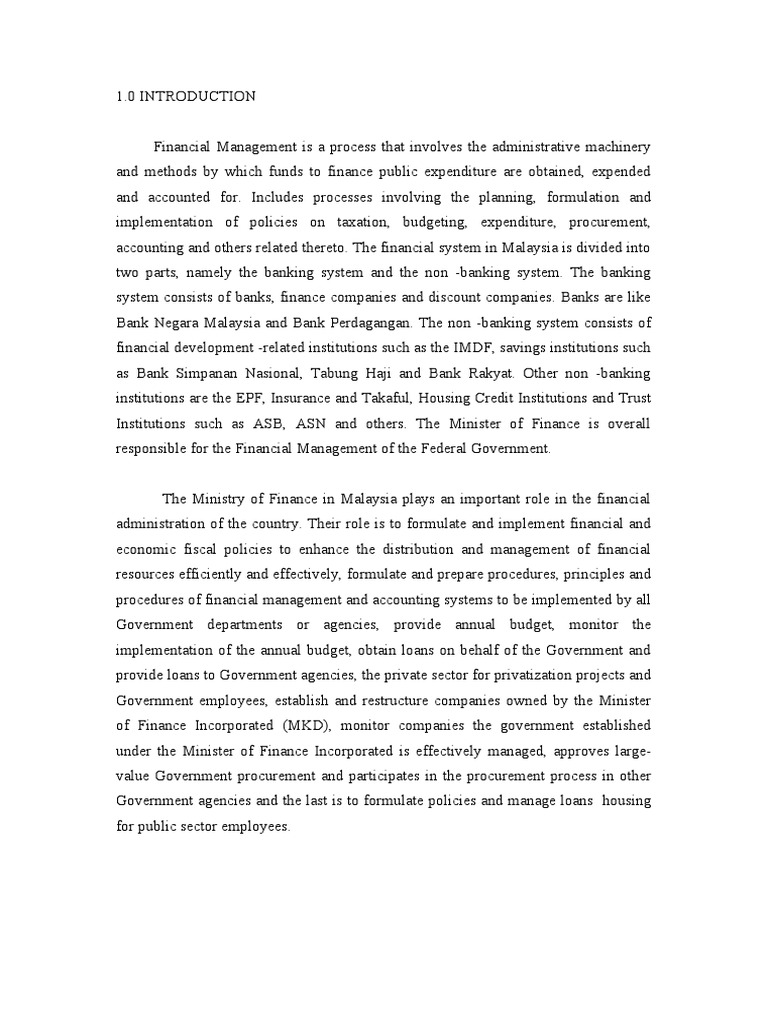 1.0 INTRODUCTION

Financial Management is a process that involves the administrative machinery and methods by which funds to finance public expenditure are obtained, expended and accounted for. Includes processes involving the planning, formulation and implementation of policies on taxation, budgeting, expenditure, procurement, accounting and others related thereto. The financial system in Malaysia is divided into two parts, namely the banking system and the non -banking system. The banking system consists of banks, finance companies and discount companies. Banks are like Bank Negara Malaysia and Bank Perdagangan. The non -banking system consists of financial development -related institutions such as the IMDF, savings institutions such as Bank Simpanan Nasional, Tabung Haji and Bank Rakyat. Other non -banking institutions are the EPF, Insurance and Takaful, Housing Credit Institutions and Trust Institutions such as ASB, ASN and others. The Minister of Finance is overall responsible for the Financial Management of the Federal Government.

The Ministry of Finance in Malaysia plays an important role in the financial administration of the country. Their role is to formulate and implement financial and economic fiscal policies to enhance the distribution and management of financial resources efficiently and effectively, formulate and prepare procedures, principles and procedures of financial management and accounting systems to be implemented by all Government departments or agencies, provide annual budget, monitor the implementation of the annual budget, obtain loans on behalf of the Government and provide loans to Government agencies, the private sector for privatization projects and Government employees, establish and restructure companies owned by the Minister of Finance Incorporated (MKD), monitor companies the government established under the Minister of Finance Incorporated is effectively managed, approves large-value Government procurement and participates in the procurement process in other Government agencies and the last is to formulate policies and manage loans housing for public sector employees.